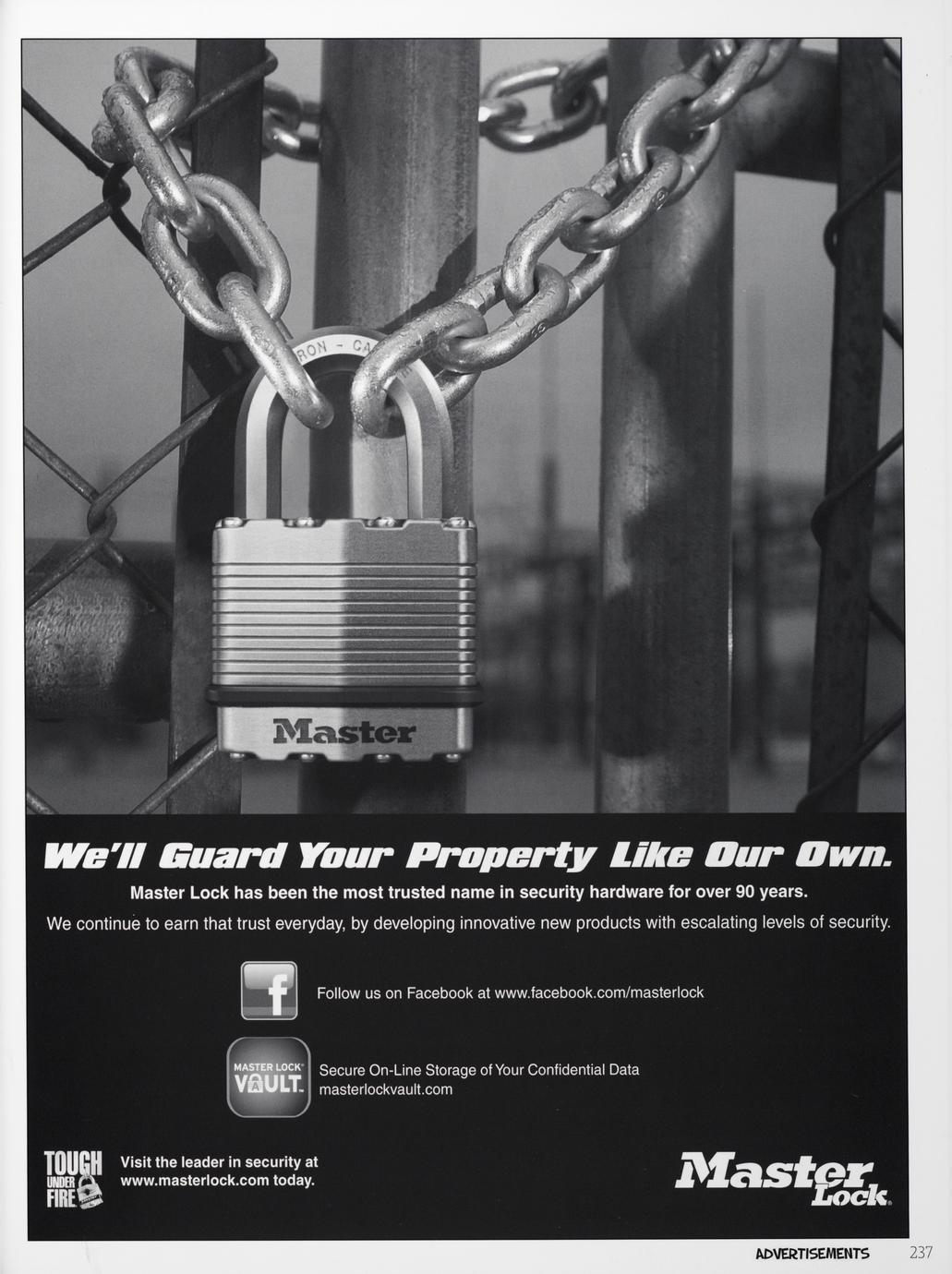 Master

We'll Guard Your Property Like Our Own.

Master Lock has been the most trusted name in security hardware for over 90 years.

We continue to earn that trust everyday, by developing innovative new products with escalating levels of security.

f

Follow us on Facebook at www.facebook.com/masterlock

MASTER LOCK
VAULT

Secure On-Line Storage of Your Confidential Data
masterlockvault.com

TOUGH UNDER FIRE

Visit the leader in security at
www.masterlock.com today.

Master Lock

ADVERTISEMENTS 237